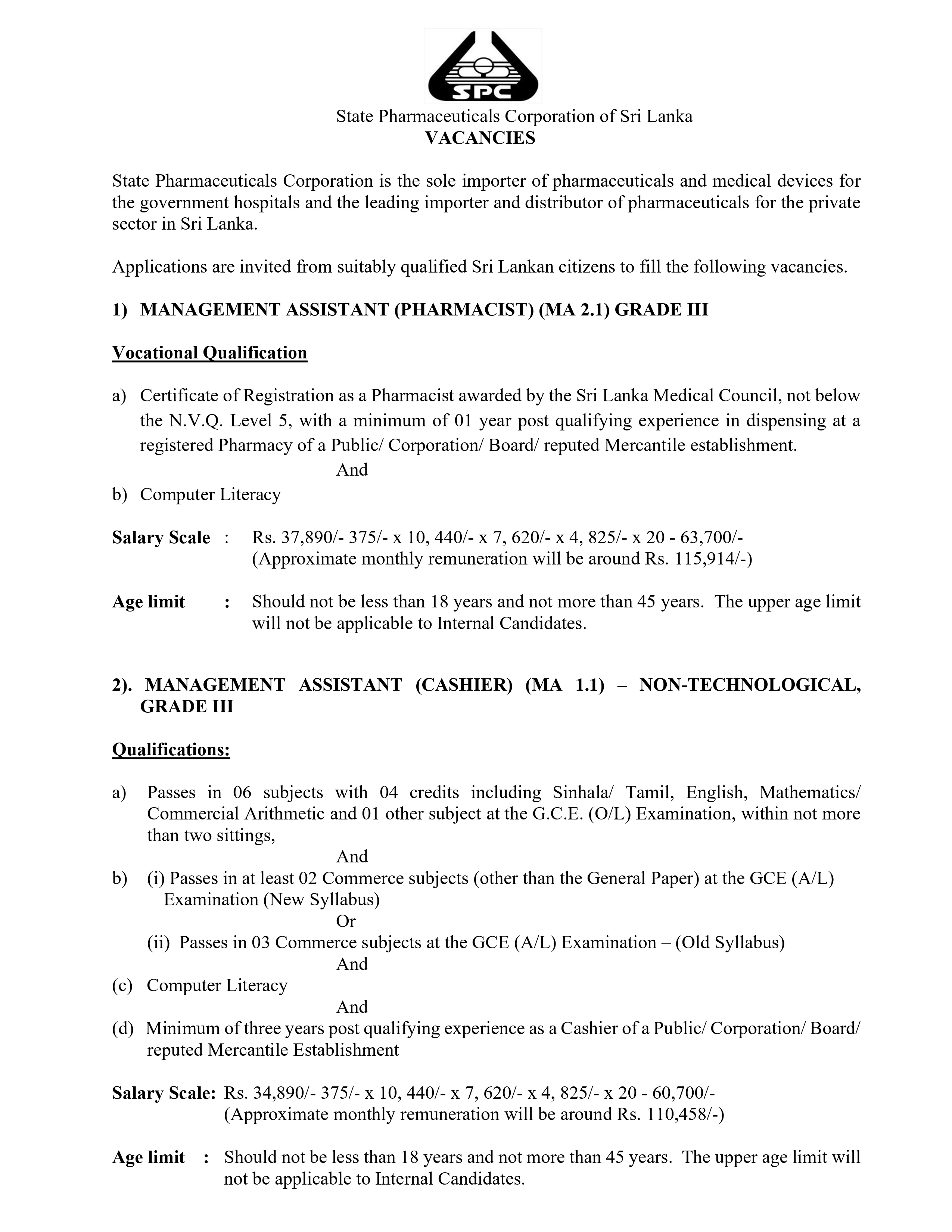 SPC

State Pharmaceuticals Corporation of Sri Lanka
VACANCIES

State Pharmaceuticals Corporation is the sole importer of pharmaceuticals and medical devices for the government hospitals and the leading importer and distributor of pharmaceuticals for the private sector in Sri Lanka.

Applications are invited from suitably qualified Sri Lankan citizens to fill the following vacancies.

1) MANAGEMENT ASSISTANT (PHARMACIST) (MA 2.1) GRADE III

Vocational Qualification

a) Certificate of Registration as a Pharmacist awarded by the Sri Lanka Medical Council, not below the N.V.Q. Level 5, with a minimum of 01 year post qualifying experience in dispensing at a registered Pharmacy of a Public/ Corporation/ Board/ reputed Mercantile establishment.
And
b) Computer Literacy

Salary Scale : Rs. 37,890/- 375/- x 10, 440/- x 7, 620/- x 4, 825/- x 20 - 63,700/-
(Approximate monthly remuneration will be around Rs. 115,914/-)

Age limit : Should not be less than 18 years and not more than 45 years. The upper age limit will not be applicable to Internal Candidates.

2). MANAGEMENT ASSISTANT (CASHIER) (MA 1.1) – NON-TECHNOLOGICAL, GRADE III

Qualifications:

a) Passes in 06 subjects with 04 credits including Sinhala/ Tamil, English, Mathematics/ Commercial Arithmetic and 01 other subject at the G.C.E. (O/L) Examination, within not more than two sittings,
And
b) (i) Passes in at least 02 Commerce subjects (other than the General Paper) at the GCE (A/L) Examination (New Syllabus)
Or
(ii) Passes in 03 Commerce subjects at the GCE (A/L) Examination – (Old Syllabus)
And
(c) Computer Literacy
And
(d) Minimum of three years post qualifying experience as a Cashier of a Public/ Corporation/ Board/ reputed Mercantile Establishment

Salary Scale: Rs. 34,890/- 375/- x 10, 440/- x 7, 620/- x 4, 825/- x 20 - 60,700/-
(Approximate monthly remuneration will be around Rs. 110,458/-)

Age limit : Should not be less than 18 years and not more than 45 years. The upper age limit will not be applicable to Internal Candidates.